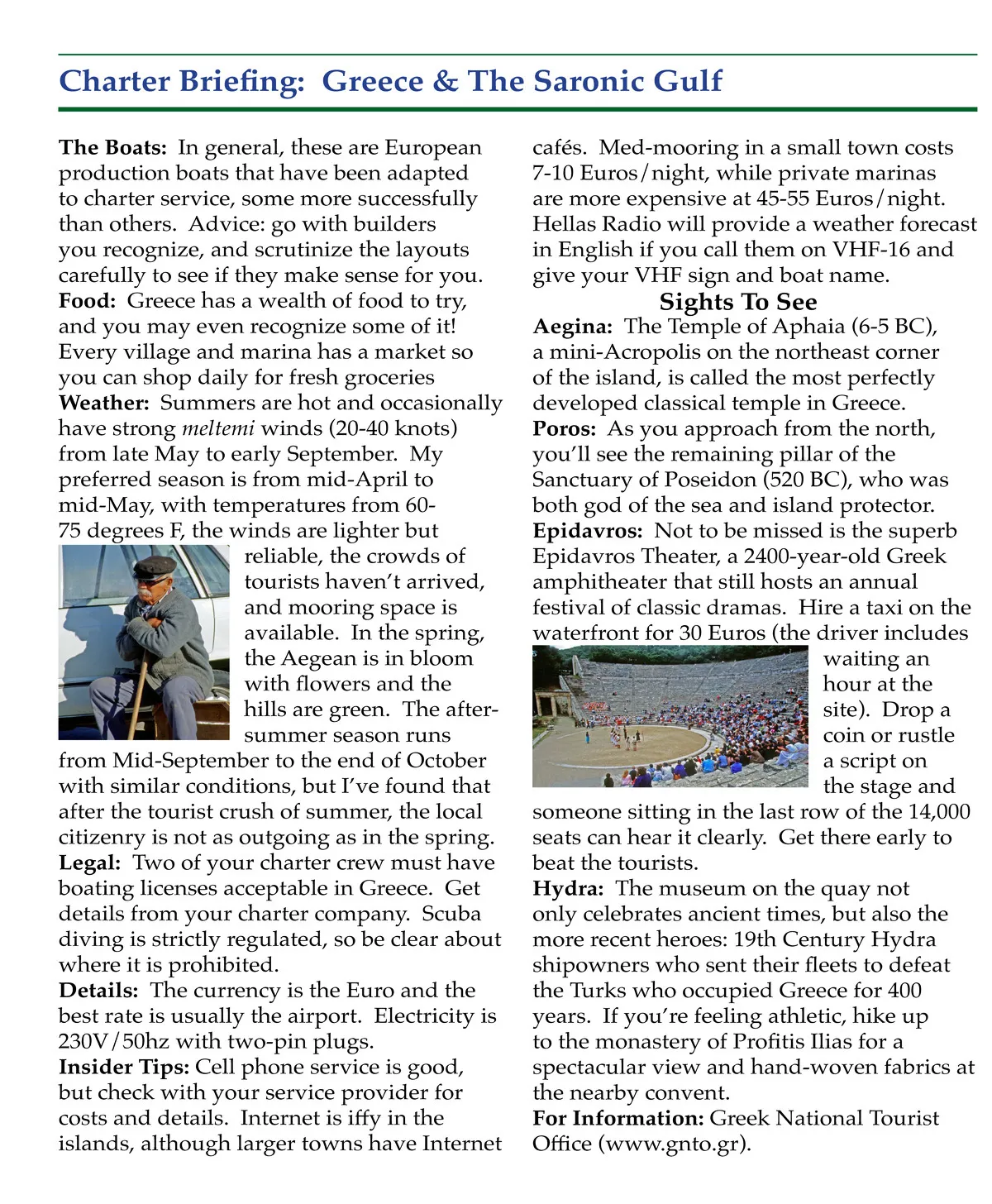 Charter Briefing: Greece & The Saronic Gulf

The Boats: In general, these are European production boats that have been adapted to charter service, some more successfully than others. Advice: go with builders you recognize, and scrutinize the layouts carefully to see if they make sense for you.
Food: Greece has a wealth of food to try, and you may even recognize some of it! Every village and marina has a market so you can shop daily for fresh groceries
Weather: Summers are hot and occasionally have strong meltemi winds (20-40 knots) from late May to early September. My preferred season is from mid-April to mid-May, with temperatures from 60-75 degrees F, the winds are lighter but reliable, the crowds of tourists haven't arrived, and mooring space is available. In the spring, the Aegean is in bloom with flowers and the hills are green. The after-summer season runs from Mid-September to the end of October with similar conditions, but I've found that after the tourist crush of summer, the local citizenry is not as outgoing as in the spring.
Legal: Two of your charter crew must have boating licenses acceptable in Greece. Get details from your charter company. Scuba diving is strictly regulated, so be clear about where it is prohibited.
Details: The currency is the Euro and the best rate is usually the airport. Electricity is 230V/50hz with two-pin plugs.
Insider Tips: Cell phone service is good, but check with your service provider for costs and details. Internet is iffy in the islands, although larger towns have Internet cafés. Med-mooring in a small town costs 7-10 Euros/night, while private marinas are more expensive at 45-55 Euros/night. Hellas Radio will provide a weather forecast in English if you call them on VHF-16 and give your VHF sign and boat name.

Sights To See
Aegina: The Temple of Aphaia (6-5 BC), a mini-Acropolis on the northeast corner of the island, is called the most perfectly developed classical temple in Greece.
Poros: As you approach from the north, you'll see the remaining pillar of the Sanctuary of Poseidon (520 BC), who was both god of the sea and island protector.
Epidavros: Not to be missed is the superb Epidavros Theater, a 2400-year-old Greek amphitheater that still hosts an annual festival of classic dramas. Hire a taxi on the waterfront for 30 Euros (the driver includes waiting an hour at the site). Drop a coin or rustle a script on the stage and someone sitting in the last row of the 14,000 seats can hear it clearly. Get there early to beat the tourists.
Hydra: The museum on the quay not only celebrates ancient times, but also the more recent heroes: 19th Century Hydra shipowners who sent their fleets to defeat the Turks who occupied Greece for 400 years. If you're feeling athletic, hike up to the monastery of Profitis Ilias for a spectacular view and hand-woven fabrics at the nearby convent.
For Information: Greek National Tourist Office (www.gnto.gr).